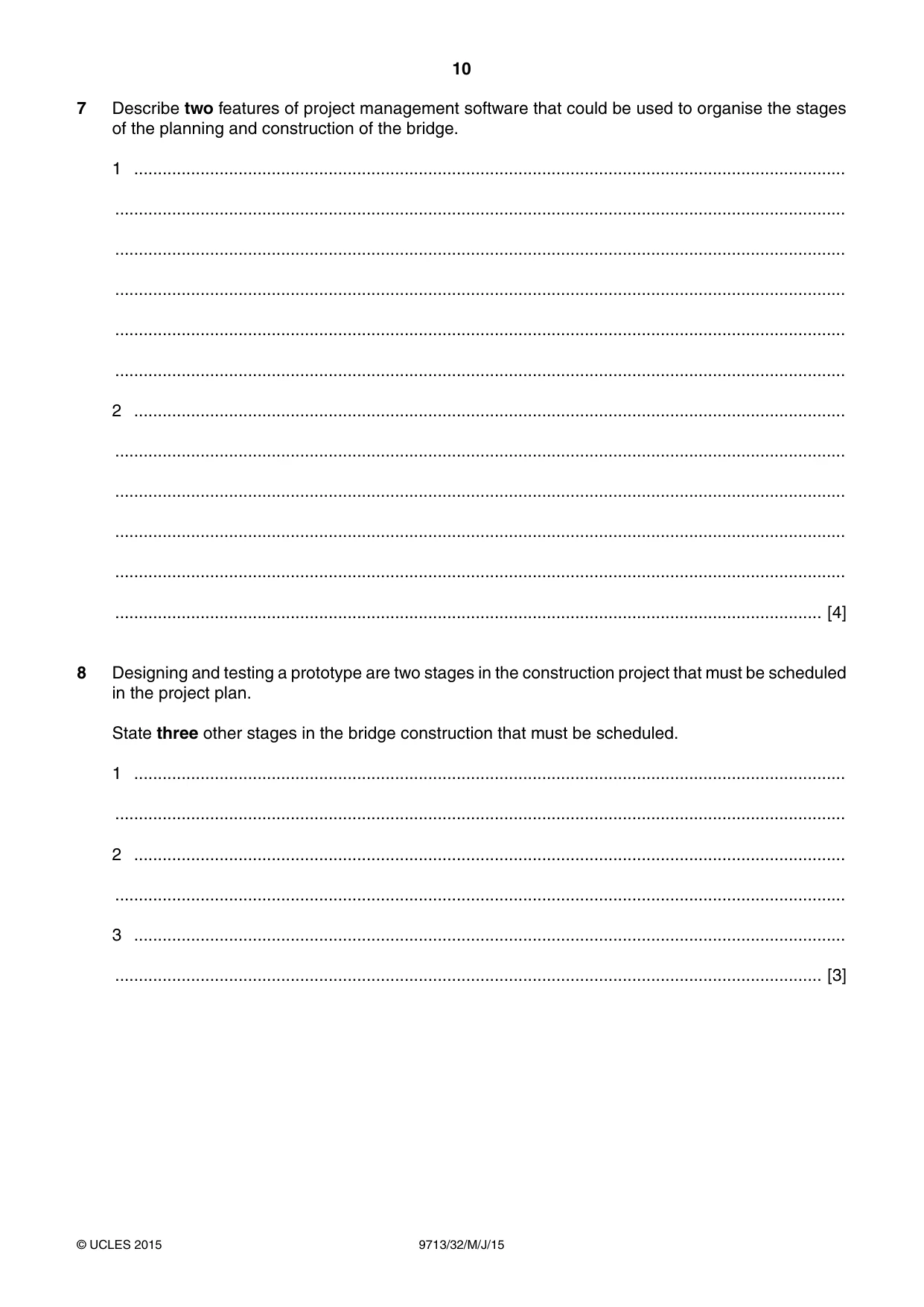 10

7 Describe two features of project management software that could be used to organise the stages of the planning and construction of the bridge.

1 ____

____

____

____

____

____

2 ____

____

____

____

____

____ [4]

8 Designing and testing a prototype are two stages in the construction project that must be scheduled in the project plan.

State three other stages in the bridge construction that must be scheduled.

1 ____

____

2 ____

____

3 ____

____ [3]

© UCLES 2015

9713/32/M/J/15